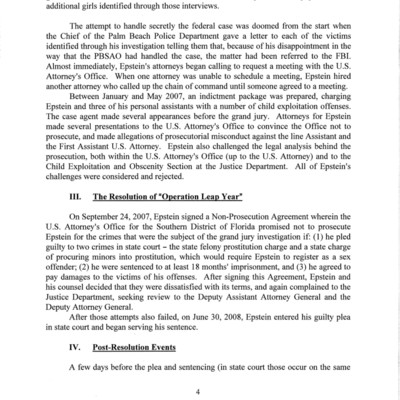 additional girls identified through those interviews.

The attempt to handle secretly the federal case was doomed from the start when the Chief of the Palm Beach Police Department gave a letter to each of the victims identified through his investigation telling them that, because of his disappointment in the way that the PBSAO had handled the case, the matter had been referred to the FBI. Almost immediately, Epstein's attorneys began calling to request a meeting with the U.S. Attorney's Office. When one attorney was unable to schedule a meeting, Epstein hired another attorney who called up the chain of command until someone agreed to a meeting.

Between January and May 2007, an indictment package was prepared, charging Epstein and three of his personal assistants with a number of child exploitation offenses. The case agent made several appearances before the grand jury. Attorneys for Epstein made several presentations to the U.S. Attorney's Office to convince the Office not to prosecute, and made allegations of prosecutorial misconduct against the line Assistant and the First Assistant U.S. Attorney. Epstein also challenged the legal analysis behind the prosecution, both within the U.S. Attorney's Office (up to the U.S. Attorney) and to the Child Exploitation and Obscenity Section at the Justice Department. All of Epstein's challenges were considered and rejected.

III. The Resolution of "Operation Leap Year"

On September 24, 2007, Epstein signed a Non-Prosecution Agreement wherein the U.S. Attorney's Office for the Southern District of Florida promised not to prosecute Epstein for the crimes that were the subject of the grand jury investigation if: (1) he pled guilty to two crimes in state court – the state felony prostitution charge and a state charge of procuring minors into prostitution, which would require Epstein to register as a sex offender; (2) he were sentenced to at least 18 months' imprisonment, and (3) he agreed to pay damages to the victims of his offenses. After signing this Agreement, Epstein and his counsel decided that they were dissatisfied with its terms, and again complained to the Justice Department, seeking review to the Deputy Assistant Attorney General and the Deputy Attorney General.

After those attempts also failed, on June 30, 2008, Epstein entered his guilty plea in state court and began serving his sentence.

IV. Post-Resolution Events

A few days before the plea and sentencing (in state court those occur on the same

4